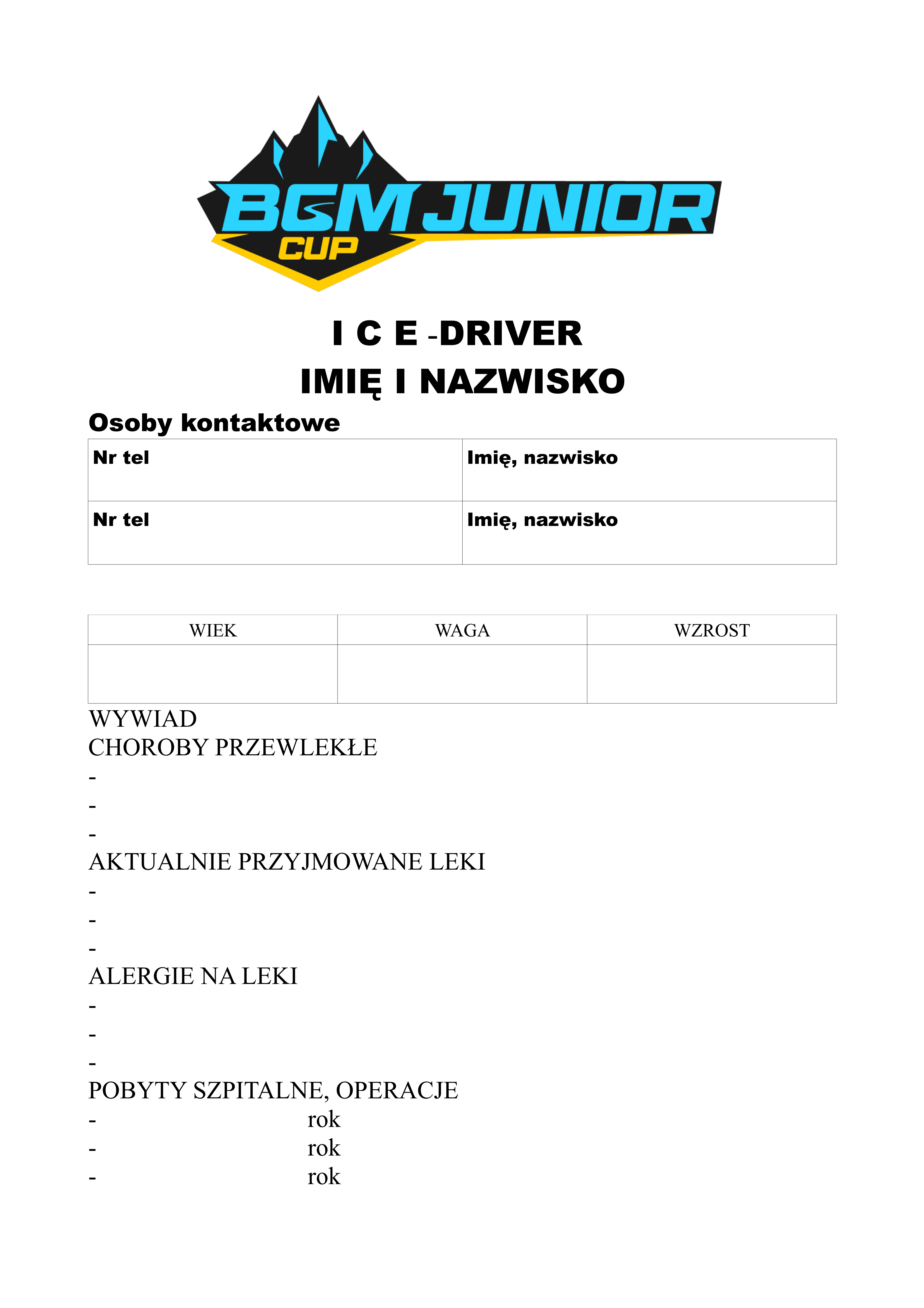 BGM JUNIOR
CUP

I C E -DRIVER
IMIĘ I NAZWISKO

Osoby kontaktowe

| Nr tel | Imię, nazwisko |
|---|---|
| Nr tel | Imię, nazwisko |

| WIEK | WAGA | WZROST |
|---|---|---|
| | | |

WYWIAD
CHOROBY PRZEWLEKŁE
-
-
-
AKTUALNIE PRZYJMOWANE LEKI
-
-
-
ALERGIE NA LEKI
-
-
-
POBYTY SZPITALNE, OPERACJE
- rok
- rok
- rok